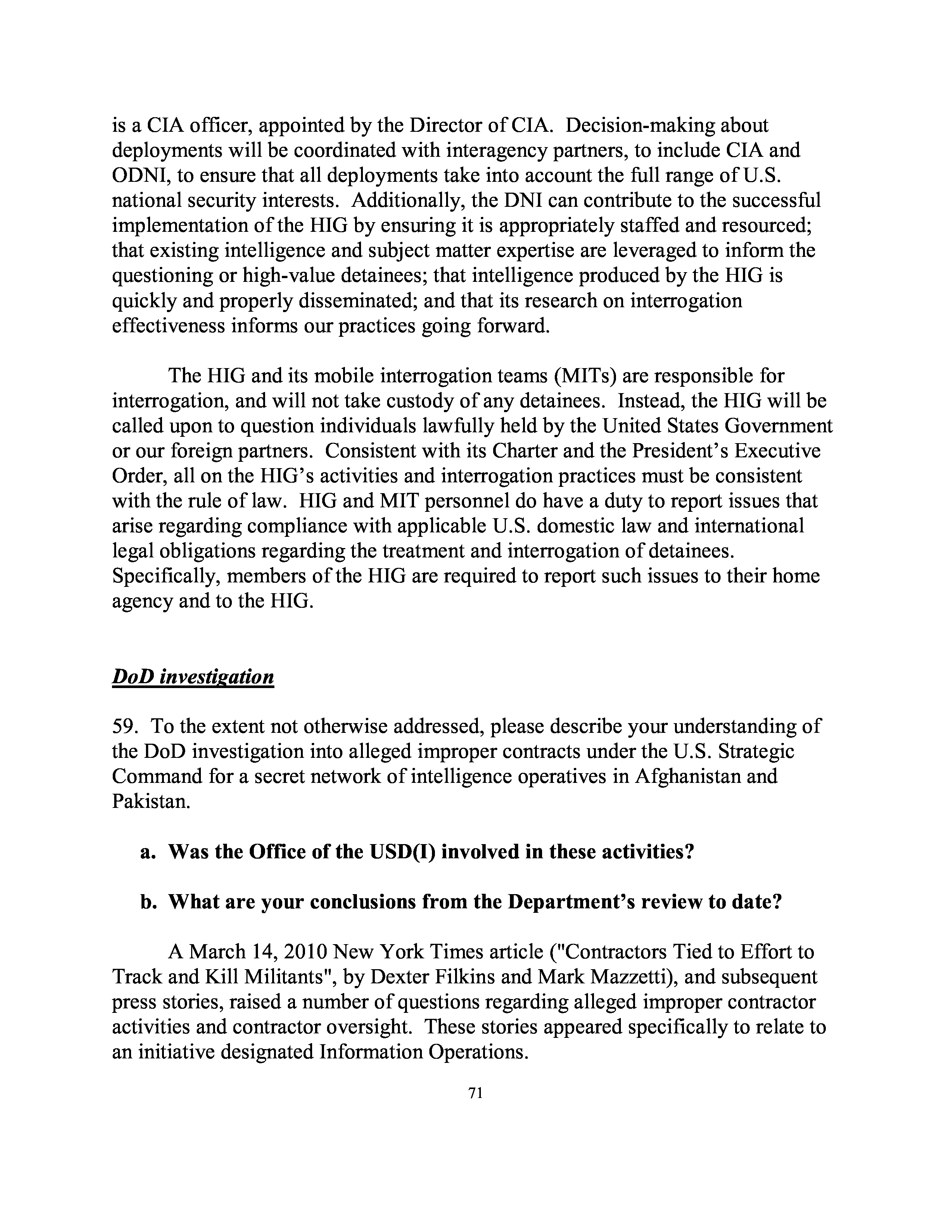 is a CIA officer, appointed by the Director of CIA. Decision-making about deployments will be coordinated with interagency partners, to include CIA and ODNI, to ensure that all deployments take into account the full range of U.S. national security interests. Additionally, the DNI can contribute to the successful implementation of the HIG by ensuring it is appropriately staffed and resourced; that existing intelligence and subject matter expertise are leveraged to inform the questioning or high-value detainees; that intelligence produced by the HIG is quickly and properly disseminated; and that its research on interrogation effectiveness informs our practices going forward.

The HIG and its mobile interrogation teams (MITs) are responsible for interrogation, and will not take custody of any detainees. Instead, the HIG will be called upon to question individuals lawfully held by the United States Government or our foreign partners. Consistent with its Charter and the President's Executive Order, all on the HIG's activities and interrogation practices must be consistent with the rule of law. HIG and MIT personnel do have a duty to report issues that arise regarding compliance with applicable U.S. domestic law and international legal obligations regarding the treatment and interrogation of detainees. Specifically, members of the HIG are required to report such issues to their home agency and to the HIG.

DoD investigation

59. To the extent not otherwise addressed, please describe your understanding of the DoD investigation into alleged improper contracts under the U.S. Strategic Command for a secret network of intelligence operatives in Afghanistan and Pakistan.

a. Was the Office of the USD(I) involved in these activities?

b. What are your conclusions from the Department's review to date?

A March 14, 2010 New York Times article ("Contractors Tied to Effort to Track and Kill Militants", by Dexter Filkins and Mark Mazzetti), and subsequent press stories, raised a number of questions regarding alleged improper contractor activities and contractor oversight. These stories appeared specifically to relate to an initiative designated Information Operations.

71